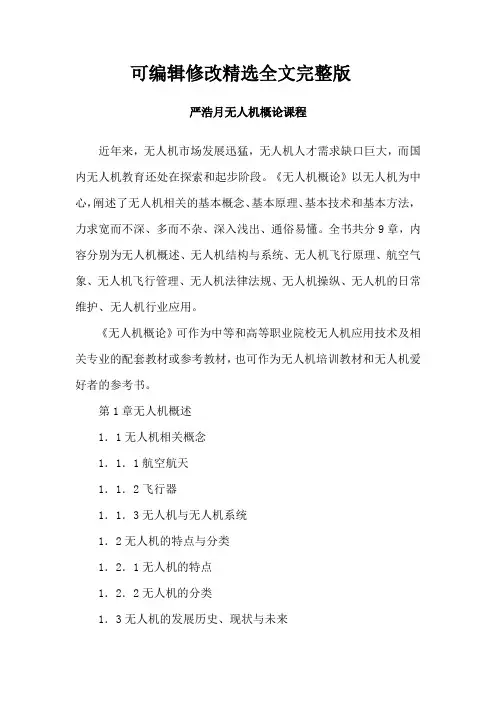 可编辑修改精选全文完整版

严浩月无人机概论课程

近年来，无人机市场发展迅猛，无人机人才需求缺口巨大，而国内无人机教育还处在探索和起步阶段。《无人机概论》以无人机为中心，阐述了无人机相关的基本概念、基本原理、基本技术和基本方法，力求宽而不深、多而不杂、深入浅出、通俗易懂。全书共分9章，内容分别为无人机概述、无人机结构与系统、无人机飞行原理、航空气象、无人机飞行管理、无人机法律法规、无人机操纵、无人机的日常维护、无人机行业应用。

《无人机概论》可作为中等和高等职业院校无人机应用技术及相关专业的配套教材或参考教材，也可作为无人机培训教材和无人机爱好者的参考书。

第1章无人机概述

1．1无人机相关概念

1．1．1航空航天

1．1．2飞行器

1．1．3无人机与无人机系统

1．2无人机的特点与分类

1．2．1无人机的特点

1．2．2无人机的分类

1．3无人机的发展历史、现状与未来